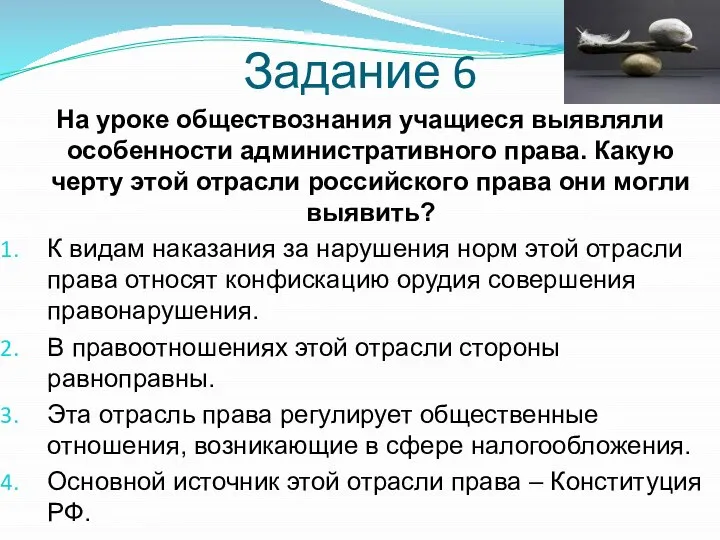 Задание 6

На уроке обществознания учащиеся выявляли особенности административного права. Какую черту этой отрасли российского права они могли выявить?

1. К видам наказания за нарушения норм этой отрасли права относят конфискацию орудия совершения правонарушения.
2. В правоотношениях этой отрасли стороны равноправны.
3. Эта отрасль права регулирует общественные отношения, возникающие в сфере налогообложения.
4. Основной источник этой отрасли права – Конституция РФ.